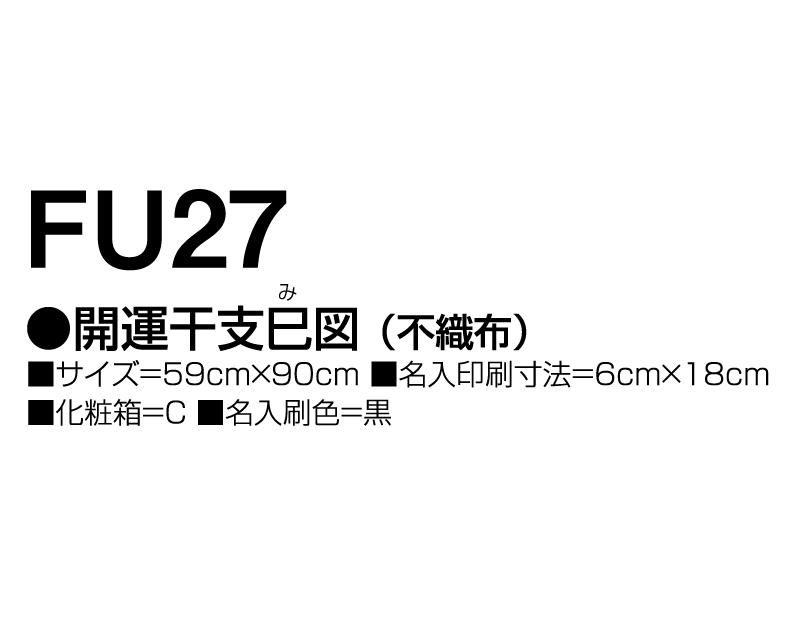 FU27

み
●開運干支巳図（不織布）

■サイズ=59cm×90cm ■名入印刷寸法=6cm×18cm
■化粧箱=C ■名入刷色=黒